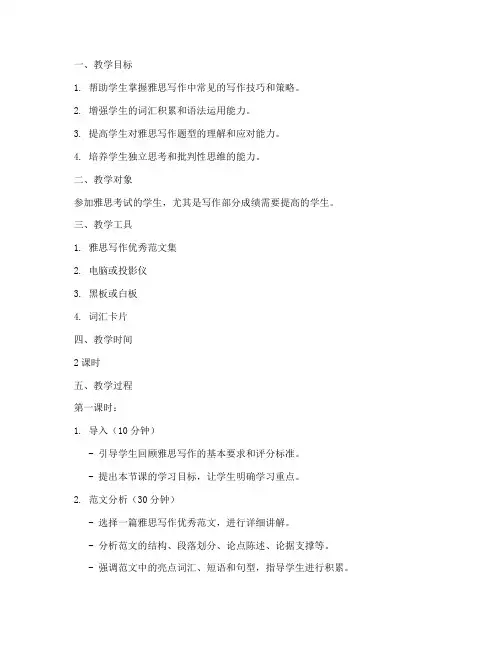 一、教学目标

1. 帮助学生掌握雅思写作中常见的写作技巧和策略。

2. 增强学生的词汇积累和语法运用能力。

3. 提高学生对雅思写作题型的理解和应对能力。

4. 培养学生独立思考和批判性思维的能力。

二、教学对象

参加雅思考试的学生，尤其是写作部分成绩需要提高的学生。

三、教学工具

1. 雅思写作优秀范文集

2. 电脑或投影仪

3. 黑板或白板

4. 词汇卡片

四、教学时间

2 课时

五、教学过程

第一课时：

1. 导入（10 分钟）

- 引导学生回顾雅思写作的基本要求和评分标准。

- 提出本节课的学习目标，让学生明确学习重点。

2. 范文分析（30 分钟）

- 选择一篇雅思写作优秀范文，进行详细讲解。

- 分析范文的结构、段落划分、论点陈述、论据支撑等。

- 强调范文中的亮点词汇、短语和句型，指导学生进行积累。